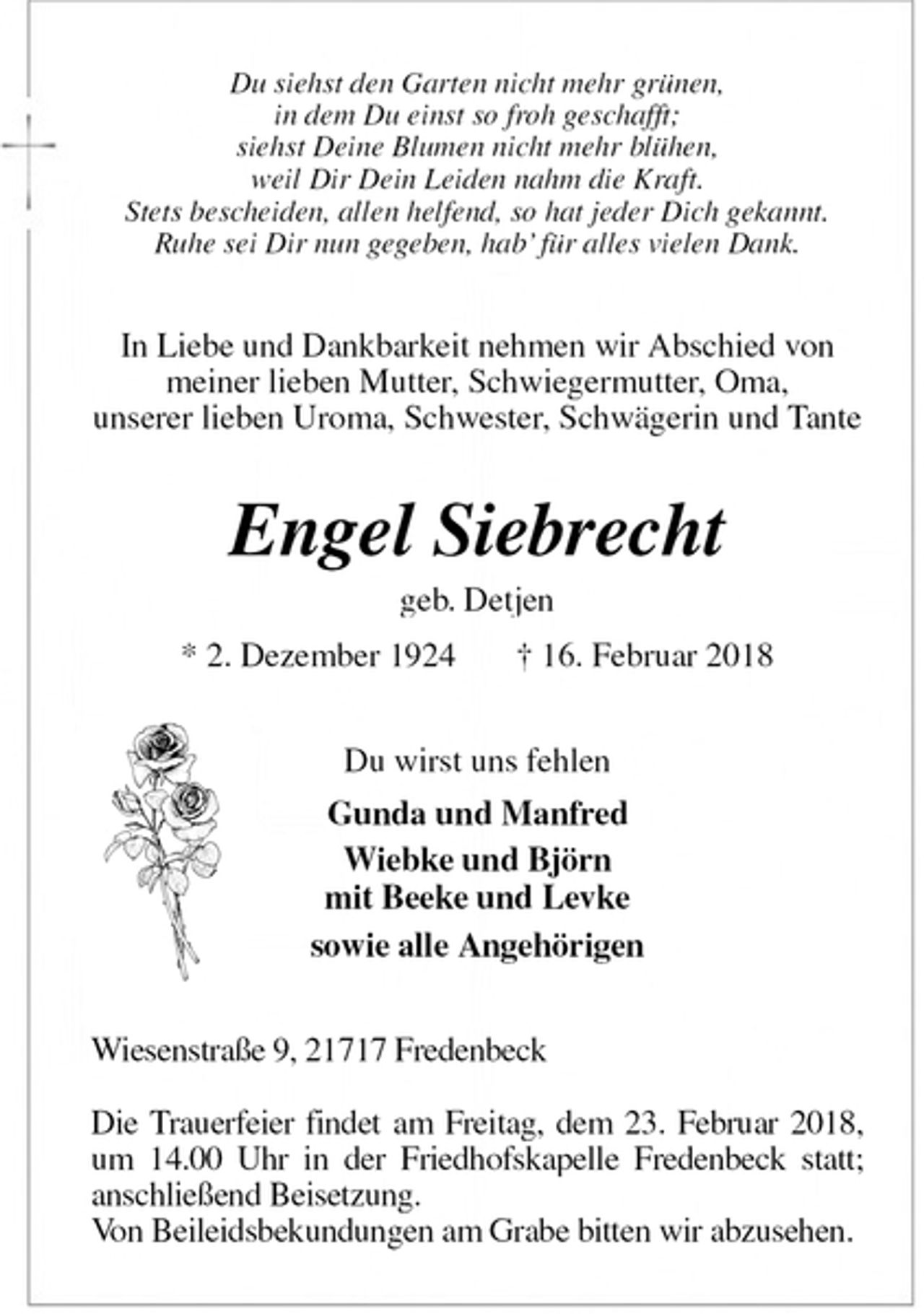 Du siehst den Garten nicht mehr grünen,
in dem Du einst so froh geschafft;
siehst Deine Blumen nicht mehr blühen,
weil Dir Dein Leiden nahm die Kraft.
Stets bescheiden, allen helfend, so hat jeder Dich gekannt.
Ruhe sei Dir nun gegeben, hab' für alles vielen Dank.

In Liebe und Dankbarkeit nehmen wir Abschied von meiner lieben Mutter, Schwiegermutter, Oma, unserer lieben Uroma, Schwester, Schwägerin und Tante

Engel Siebrecht

geb. Detjen

* 2. Dezember 1924    † 16. Februar 2018

Du wirst uns fehlen

Gunda und Manfred
Wiebke und Björn
mit Beeke und Levke
sowie alle Angehörigen

Wiesenstraße 9, 21717 Fredenbeck

Die Trauerfeier findet am Freitag, dem 23. Februar 2018, um 14.00 Uhr in der Friedhofskapelle Fredenbeck statt; anschließend Beisetzung.
Von Beileidsbekundungen am Grabe bitten wir abzusehen.